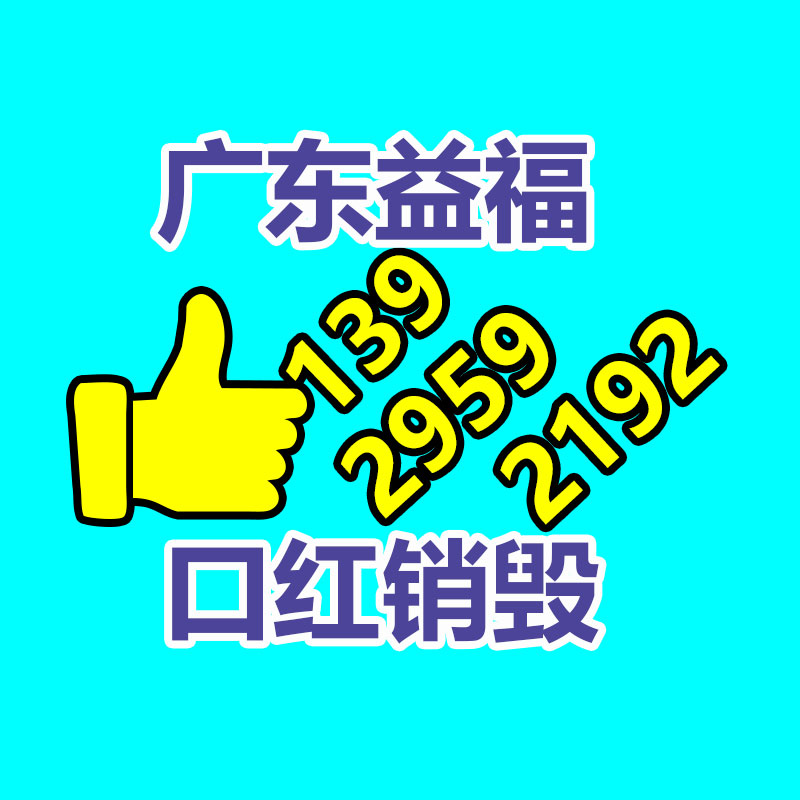 广东益福

139
2959
2192

口红销毁